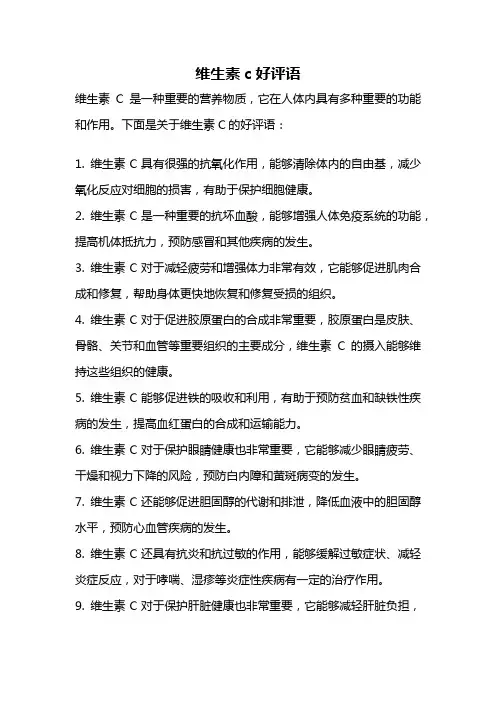 维生素 c 好评语

维生素 C 是一种重要的营养物质，它在人体内具有多种重要的功能和作用。下面是关于维生素 C 的好评语：

1. 维生素 C 具有很强的抗氧化作用，能够清除体内的自由基，减少氧化反应对细胞的损害，有助于保护细胞健康。

2. 维生素 C 是一种重要的抗坏血酸，能够增强人体免疫系统的功能，提高机体抵抗力，预防感冒和其他疾病的发生。

3. 维生素 C 对于减轻疲劳和增强体力非常有效，它能够促进肌肉合成和修复，帮助身体更快地恢复和修复受损的组织。

4. 维生素 C 对于促进胶原蛋白的合成非常重要，胶原蛋白是皮肤、骨骼、关节和血管等重要组织的主要成分，维生素 C 的摄入能够维持这些组织的健康。

5. 维生素 C 能够促进铁的吸收和利用，有助于预防贫血和缺铁性疾病的发生，提高血红蛋白的合成和运输能力。

6. 维生素 C 对于保护眼睛健康也非常重要，它能够减少眼睛疲劳、干燥和视力下降的风险，预防白内障和黄斑病变的发生。

7. 维生素 C 还能够促进胆固醇的代谢和排泄，降低血液中的胆固醇水平，预防心血管疾病的发生。

8. 维生素 C 还具有抗炎和抗过敏的作用，能够缓解过敏症状、减轻炎症反应，对于哮喘、湿疹等炎症性疾病有一定的治疗作用。

9. 维生素 C 对于保护肝脏健康也非常重要，它能够减轻肝脏负担，